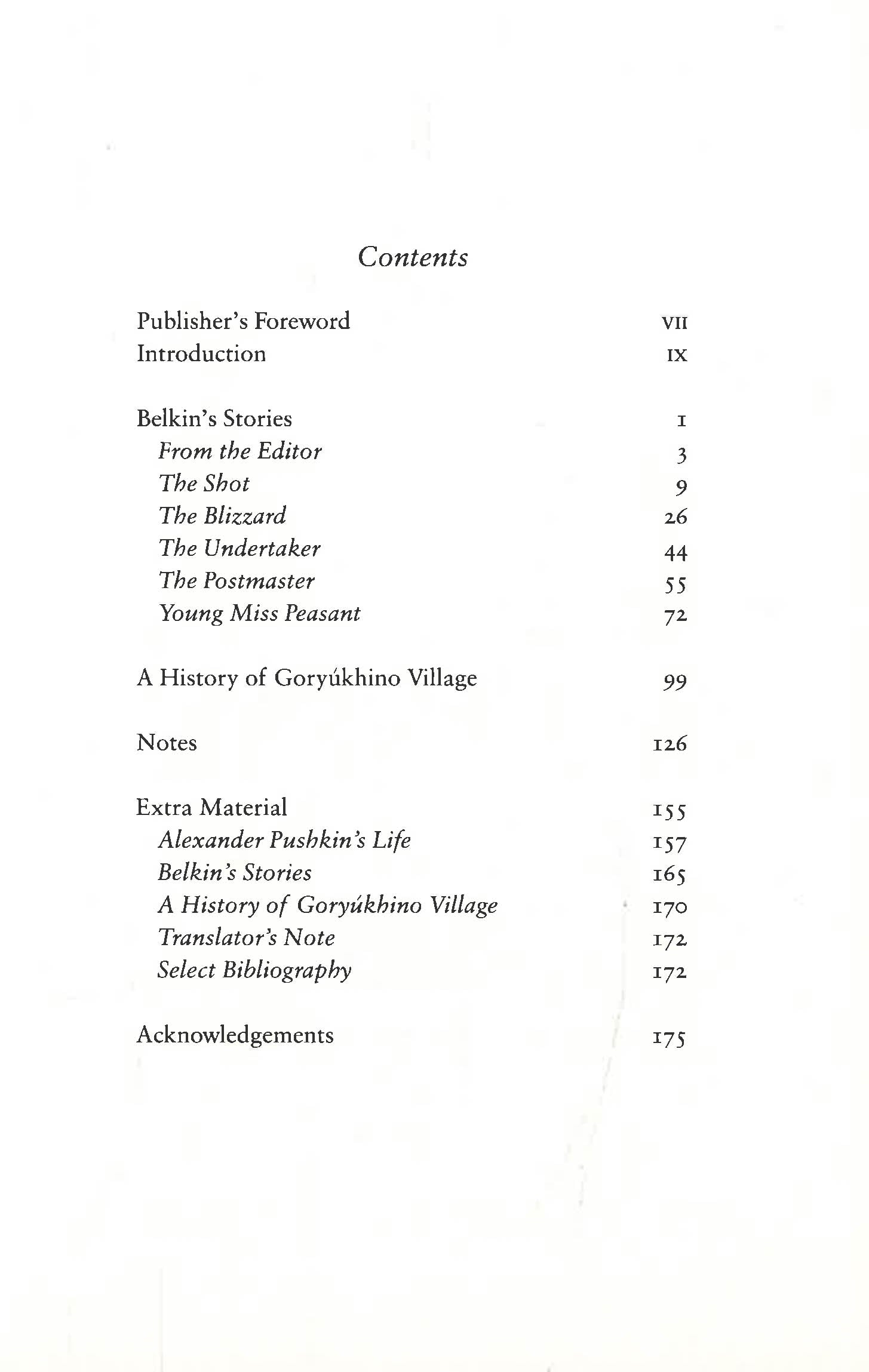 Contents

Publisher's Foreword VII
Introduction IX

Belkin's Stories 1
From the Editor 3
The Shot 9
The Blizzard 26
The Undertaker 44
The Postmaster 55
Young Miss Peasant 72

A History of Goryúkhino Village 99

Notes 126

Extra Material 155
Alexander Pushkin's Life 157
Belkin's Stories 165
A History of Goryúkhino Village 170
Translator's Note 172
Select Bibliography 172

Acknowledgements 175